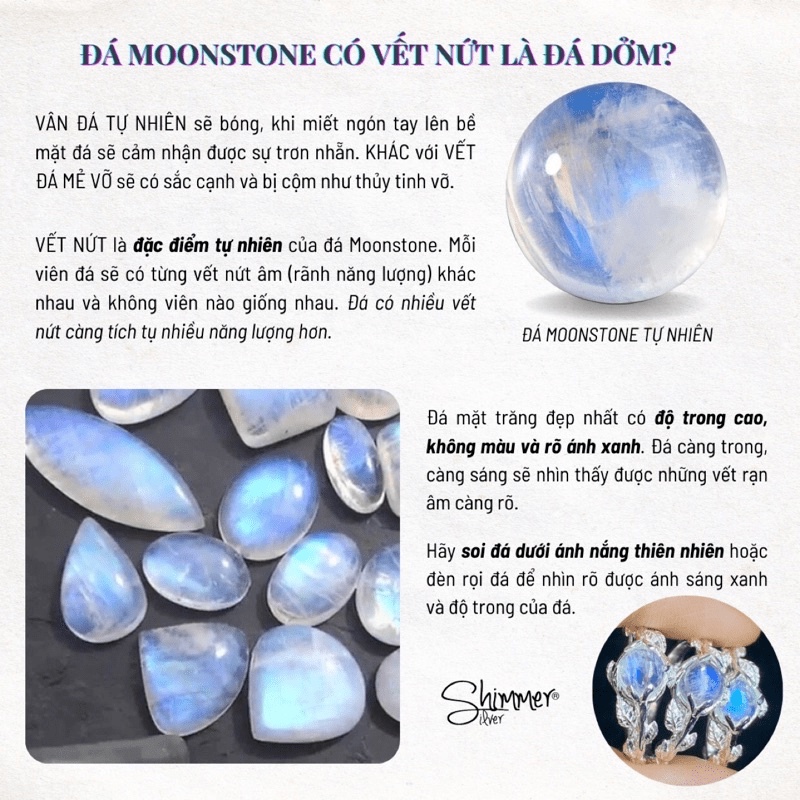 ĐÁ MOONSTONE CÓ VẾT NỨT LÀ ĐÁ DỞM?

VÂN ĐÁ TỰ NHIÊN sẽ bóng, khi miết ngón tay lên bề mặt đá sẽ cảm nhận được sự trơn nhẵn. KHÁC với VẾT ĐÁ MẺ VỠ sẽ có sắc cạnh và bị cộm như thủy tinh vỡ.

VẾT NỨT là đặc điểm tự nhiên của đá Moonstone. Mỗi viên đá sẽ có từng vết nứt âm (rãnh năng lượng) khác nhau và không viên nào giống nhau. Đá có nhiều vết nứt càng tích tụ nhiều năng lượng hơn.

ĐÁ MOONSTONE TỰ NHIÊN

Đá mặt trăng đẹp nhất có độ trong cao, không màu và rõ ánh xanh. Đá càng trong, càng sáng sẽ nhìn thấy được những vết rạn âm càng rõ.

Hãy soi đá dưới ánh nắng thiên nhiên hoặc đèn rọi đá để nhìn rõ được ánh sáng xanh và độ trong của đá.

Shimmer® Silver